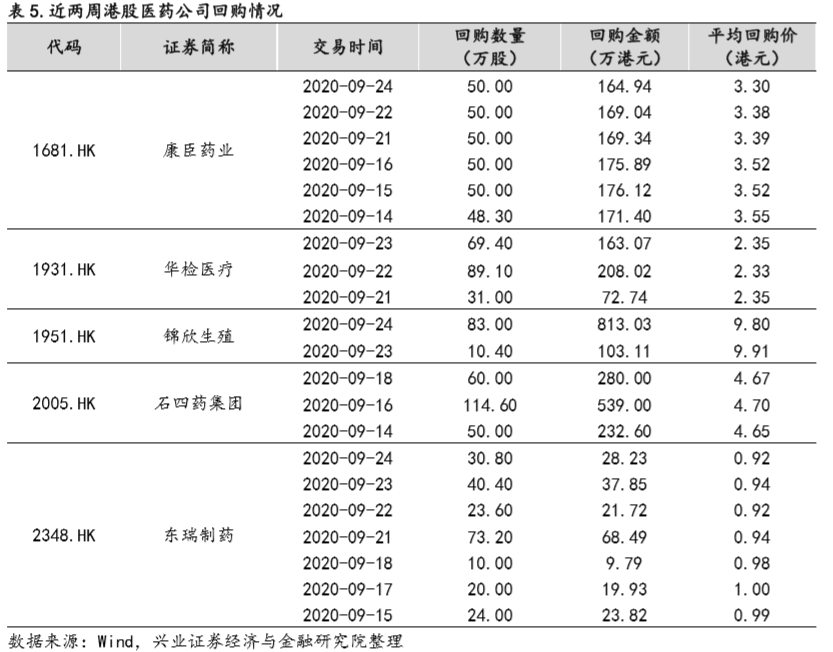 表 5. 近两周港股医药公司回购情况

| 代码 | 证券简称 | 交易时间 | 回购数量（万股） | 回购金额（万港元） | 平均回购价（港元） |
|---|---|---|---|---|---|
| 1681.HK | 康臣药业 | 2020-09-24 | 50.00 | 164.94 | 3.30 |
| | | 2020-09-22 | 50.00 | 169.04 | 3.38 |
| | | 2020-09-21 | 50.00 | 169.34 | 3.39 |
| | | 2020-09-16 | 50.00 | 175.89 | 3.52 |
| | | 2020-09-15 | 50.00 | 176.12 | 3.52 |
| | | 2020-09-14 | 48.30 | 171.40 | 3.55 |
| 1931.HK | 华检医疗 | 2020-09-23 | 69.40 | 163.07 | 2.35 |
| | | 2020-09-22 | 89.10 | 208.02 | 2.33 |
| | | 2020-09-21 | 31.00 | 72.74 | 2.35 |
| 1951.HK | 锦欣生殖 | 2020-09-24 | 83.00 | 813.03 | 9.80 |
| | | 2020-09-23 | 10.40 | 103.11 | 9.91 |
| 2005.HK | 石四药集团 | 2020-09-18 | 60.00 | 280.00 | 4.67 |
| | | 2020-09-16 | 114.60 | 539.00 | 4.70 |
| | | 2020-09-14 | 50.00 | 232.60 | 4.65 |
| 2348.HK | 东瑞制药 | 2020-09-24 | 30.80 | 28.23 | 0.92 |
| | | 2020-09-23 | 40.40 | 37.85 | 0.94 |
| | | 2020-09-22 | 23.60 | 21.72 | 0.92 |
| | | 2020-09-21 | 73.20 | 68.49 | 0.94 |
| | | 2020-09-18 | 10.00 | 9.79 | 0.98 |
| | | 2020-09-17 | 20.00 | 19.93 | 1.00 |
| | | 2020-09-15 | 24.00 | 23.82 | 0.99 |

数据来源：Wind，兴业证券经济与金融研究院整理